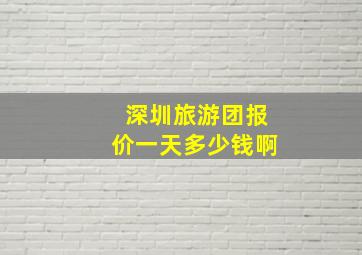 深圳旅游团报价一天多少钱啊